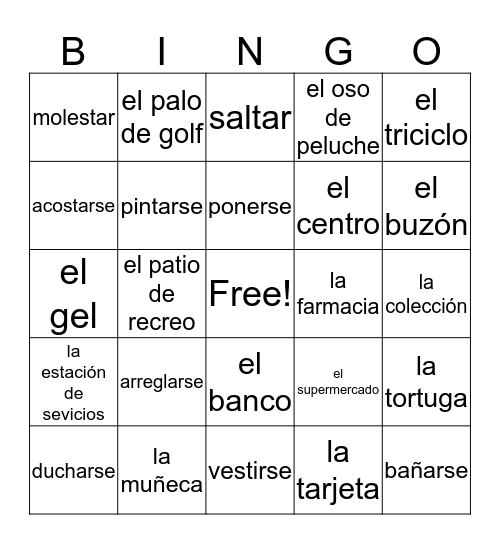 | B | I | N | G | O |
|---|---|---|---|---|
| molestar | el palo de golf | saltar | el oso de peluche | el triciclo |
| acostarse | pintarse | ponerse | el centro | el buzón |
| el gel | el patio de recreo | Free! | la farmacia | la colección |
| la estación de sevicios | arreglarse | el banco | el supermercado | la tortuga |
| ducharse | la muñeca | vestirse | la tarjeta | bañarse |